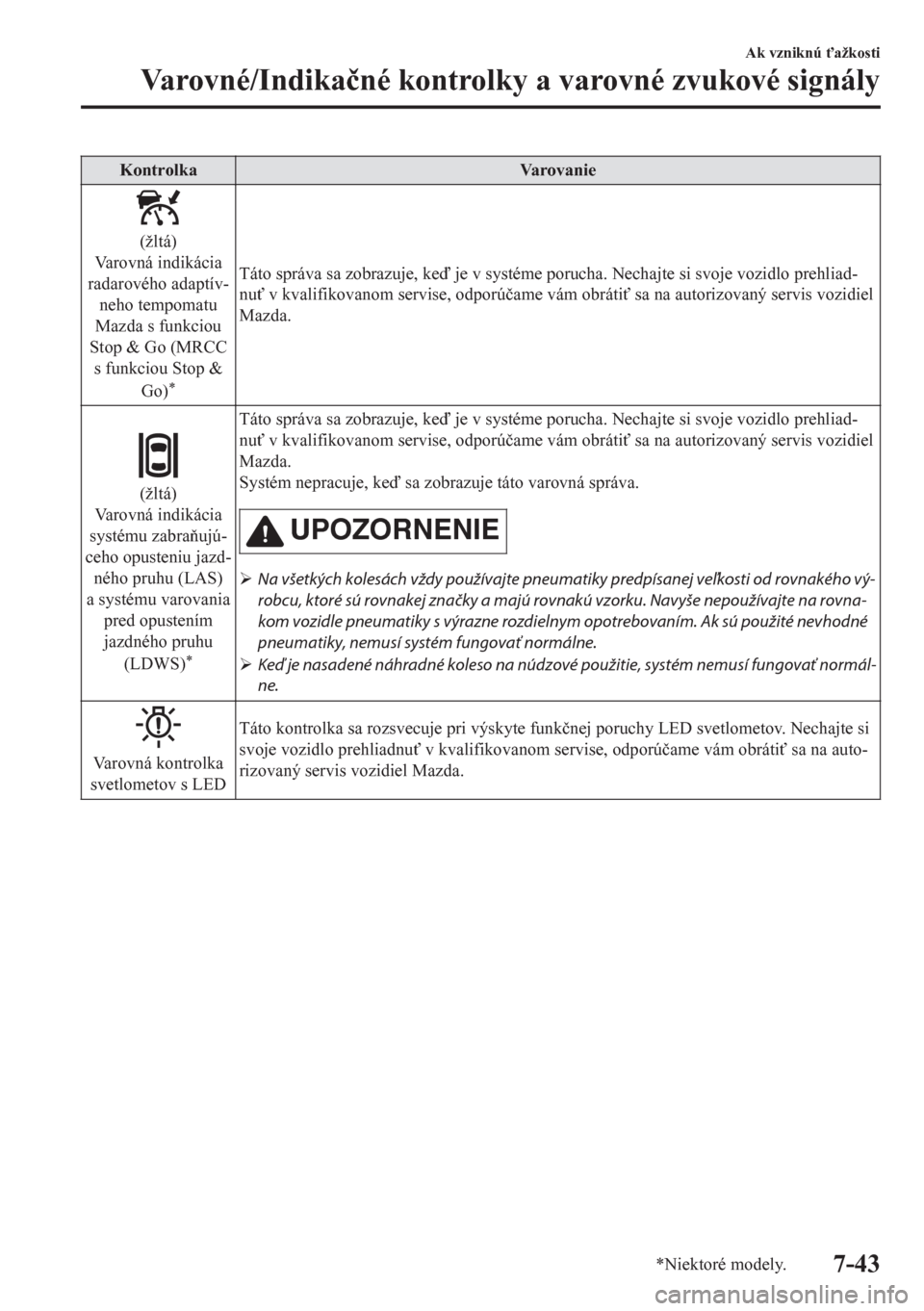 Ak vzniknú ťažkosti

Varovné/Indikačné kontrolky a varovné zvukové signály

| Kontrolka | Varovanie |
|---|---|
| (žltá) Varovná indikácia radarového adaptívneho tempomatu Mazda s funkciou Stop & Go (MRCC s funkciou Stop & Go)* | Táto správa sa zobrazuje, keď je v systéme porucha. Nechajte si svoje vozidlo prehliadnuť v kvalifikovanom servise, odporúčame vám obrátiť sa na autorizovaný servis vozidiel Mazda. |
| (žltá) Varovná indikácia systému zabraňujúceho opusteniu jazdného pruhu (LAS) a systému varovania pred opustením jazdného pruhu (LDWS)* | Táto správa sa zobrazuje, keď je v systéme porucha. Nechajte si svoje vozidlo prehliadnuť v kvalifikovanom servise, odporúčame vám obrátiť sa na autorizovaný servis vozidiel Mazda. Systém nepracuje, keď sa zobrazuje táto varovná správa. UPOZORNENIE ➢ Na všetkých kolesách vždy používajte pneumatiky predpísanej veľkosti od rovnakého výrobcu, ktoré sú rovnakej značky a majú rovnakú vzorku. Navyše nepoužívajte na rovnakom vozidle pneumatiky s výrazne rozdielnym opotrebovaním. Ak sú použité nevhodné pneumatiky, nemusí systém fungovať normálne. ➢ Keď je nasadené náhradné koleso na núdzové použitie, systém nemusí fungovať normálne. |
| Varovná kontrolka svetlometov s LED | Táto kontrolka sa rozsvecuje pri výskyte funkčnej poruchy LED svetlometov. Nechajte si svoje vozidlo prehliadnuť v kvalifikovanom servise, odporúčame vám obrátiť sa na autorizovaný servis vozidiel Mazda. |

*Niektoré modely.

7-43

carmanualsonline.info